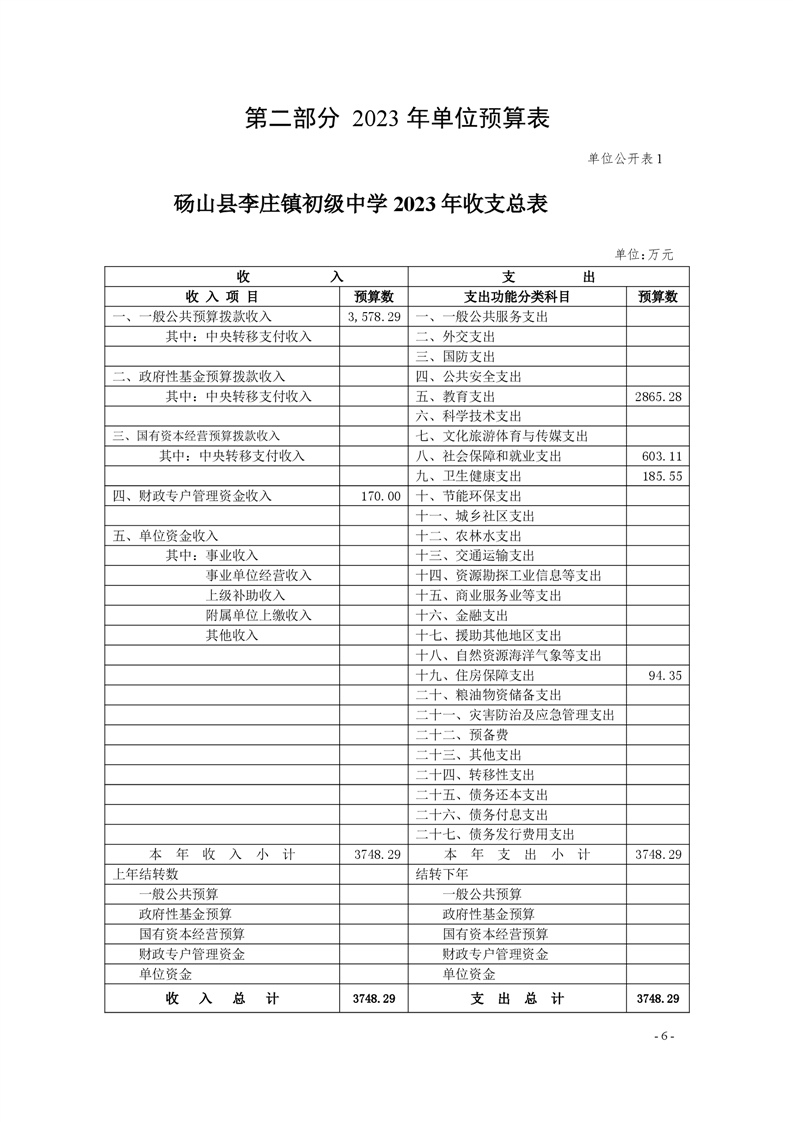 第二部分 2023 年单位预算表

单位公开表 1

砀山县李庄镇初级中学 2023 年收支总表

单位：万元

| 收 入 | | 支 出 | |
|---|---|---|---|
| 收 入 项 目 | 预算数 | 支出功能分类科目 | 预算数 |
| 一、一般公共预算拨款收入 | 3,578.29 | 一、一般公共服务支出 | |
| 其中：中央转移支付收入 | | 二、外交支出 | |
| | | 三、国防支出 | |
| 二、政府性基金预算拨款收入 | | 四、公共安全支出 | |
| 其中：中央转移支付收入 | | 五、教育支出 | 2865.28 |
| | | 六、科学技术支出 | |
| 三、国有资本经营预算拨款收入 | | 七、文化旅游体育与传媒支出 | |
| 其中：中央转移支付收入 | | 八、社会保障和就业支出 | 603.11 |
| | | 九、卫生健康支出 | 185.55 |
| 四、财政专户管理资金收入 | 170.00 | 十、节能环保支出 | |
| | | 十一、城乡社区支出 | |
| 五、单位资金收入 | | 十二、农林水支出 | |
| 其中：事业收入 | | 十三、交通运输支出 | |
| 事业单位经营收入 | | 十四、资源勘探工业信息等支出 | |
| 上级补助收入 | | 十五、商业服务业等支出 | |
| 附属单位上缴收入 | | 十六、金融支出 | |
| 其他收入 | | 十七、援助其他地区支出 | |
| | | 十八、自然资源海洋气象等支出 | |
| | | 十九、住房保障支出 | 94.35 |
| | | 二十、粮油物资储备支出 | |
| | | 二十一、灾害防治及应急管理支出 | |
| | | 二十二、预备费 | |
| | | 二十三、其他支出 | |
| | | 二十四、转移性支出 | |
| | | 二十五、债务还本支出 | |
| | | 二十六、债务付息支出 | |
| | | 二十七、债务发行费用支出 | |
| 本 年 收 入 小 计 | 3748.29 | 本 年 支 出 小 计 | 3748.29 |
| 上年结转数 | | 结转下年 | |
| 一般公共预算 | | 一般公共预算 | |
| 政府性基金预算 | | 政府性基金预算 | |
| 国有资本经营预算 | | 国有资本经营预算 | |
| 财政专户管理资金 | | 财政专户管理资金 | |
| 单位资金 | | 单位资金 | |
| 收 入 总 计 | 3748.29 | 支 出 总 计 | 3748.29 |

- 6 -